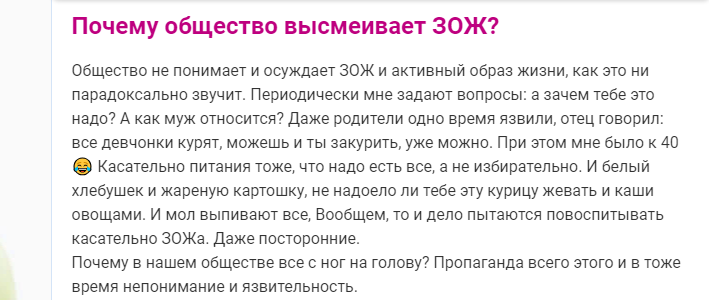 Почему общество высмеивает ЗОЖ?

Общество не понимает и осуждает ЗОЖ и активный образ жизни, как это ни парадоксально звучит. Периодически мне задают вопросы: а зачем тебе это надо? А как муж относится? Даже родители одно время язвили, отец говорил: все девчонки курят, можешь и ты закурить, уже можно. При этом мне было к 40 😂 Касательно питания тоже, что надо есть все, а не избирательно. И белый хлебушек и жареную картошку, не надоело ли тебе эту курицу жевать и каши овощами. И мол выпивают все, Вообщем, то и дело пытаются повоспитывать касательно ЗОЖа. Даже посторонние.
Почему в нашем обществе все с ног на голову? Пропаганда всего этого и в тоже время непонимание и язвительность.